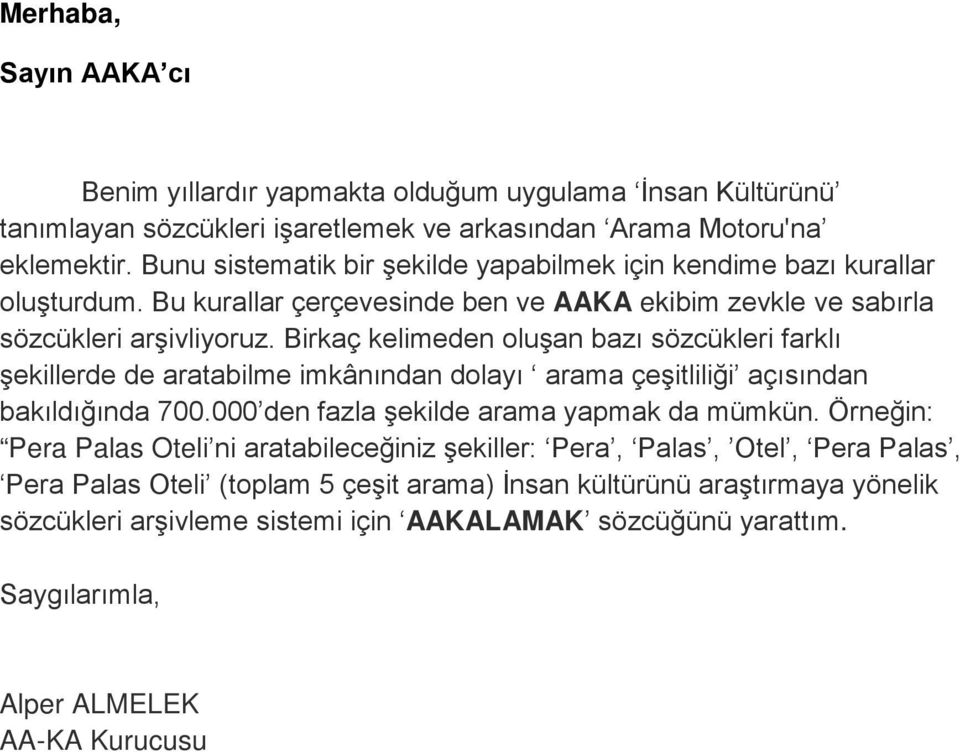 Merhaba,

Sayın AAKA’cı

Benim yıllardır yapmakta olduğum uygulama ‘İnsan Kültürünü’ tanımlayan sözcükleri işaretlemek ve arkasından ‘Arama Motoru'na’ eklemektir. Bunu sistematik bir şekilde yapabilmek için kendime bazı kurallar oluşturdum. Bu kurallar çerçevesinde ben ve AAKA ekibim zevkle ve sabırla sözcükleri arşivliyoruz. Birkaç kelimeden oluşan bazı sözcükleri farklı şekillerde de aratabilme imkânından dolayı ‘ arama çeşitliliği’ açısından bakıldığında 700.000’den fazla şekilde arama yapmak da mümkün. Örneğin: “Pera Palas Oteli’ni aratabileceğiniz şekiller: ‘Pera’, ‘Palas’, ’Otel’, ‘Pera Palas’, ‘Pera Palas Oteli’ (toplam 5 çeşit arama) İnsan kültürünü araştırmaya yönelik sözcükleri arşivleme sistemi için ‘AAKALAMAK’ sözcüğünü yarattım.

Saygılarımla,

Alper ALMELEK
AA-KA Kurucusu